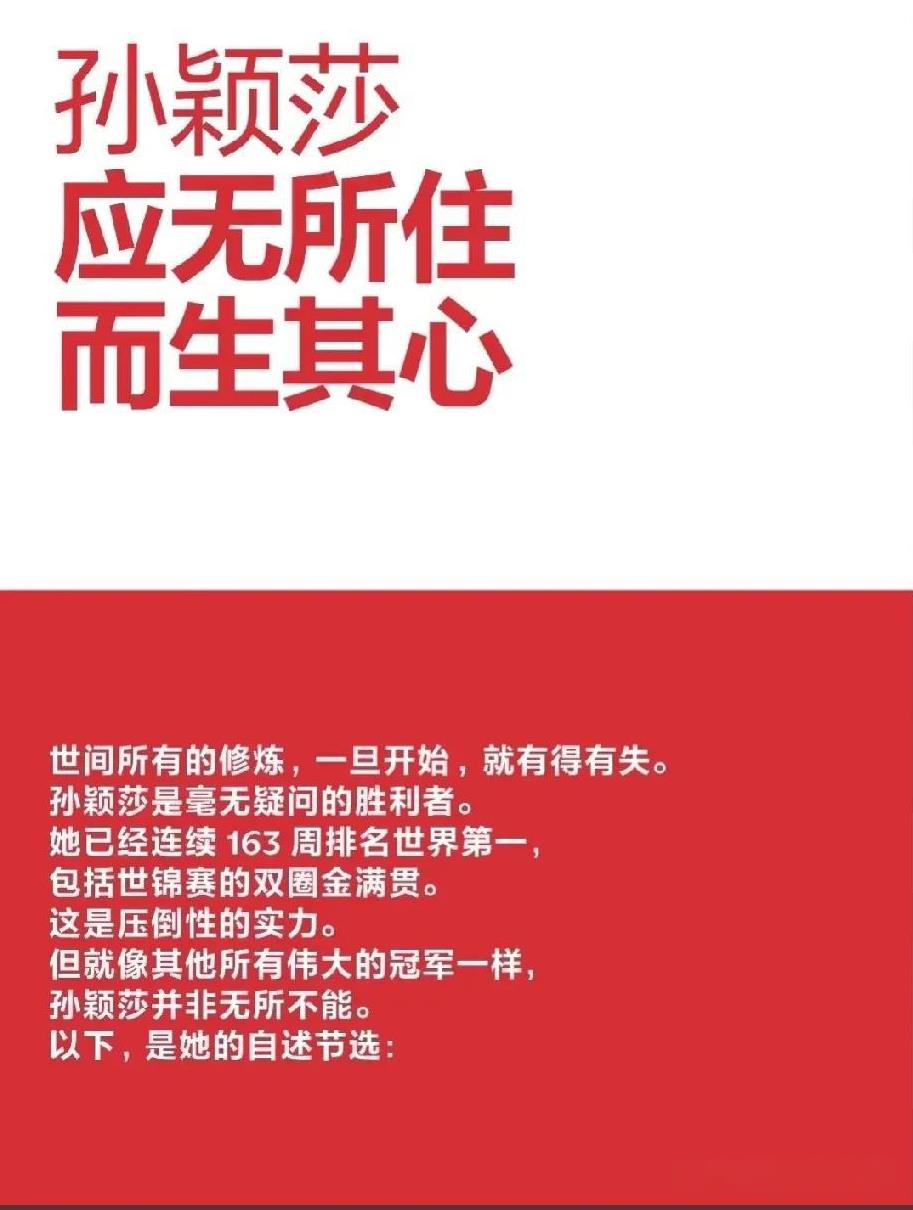 孙颖莎
应无所住
而生其心

世间所有的修炼，一旦开始，就有得有失。
孙颖莎是毫无疑问的胜利者。
她已经连续163周排名世界第一，
包括世锦赛的双圈金满贯。
这是压倒性的实力。
但就像其他所有伟大的冠军一样，
孙颖莎并非无所不能。
以下，是她的自述节选：